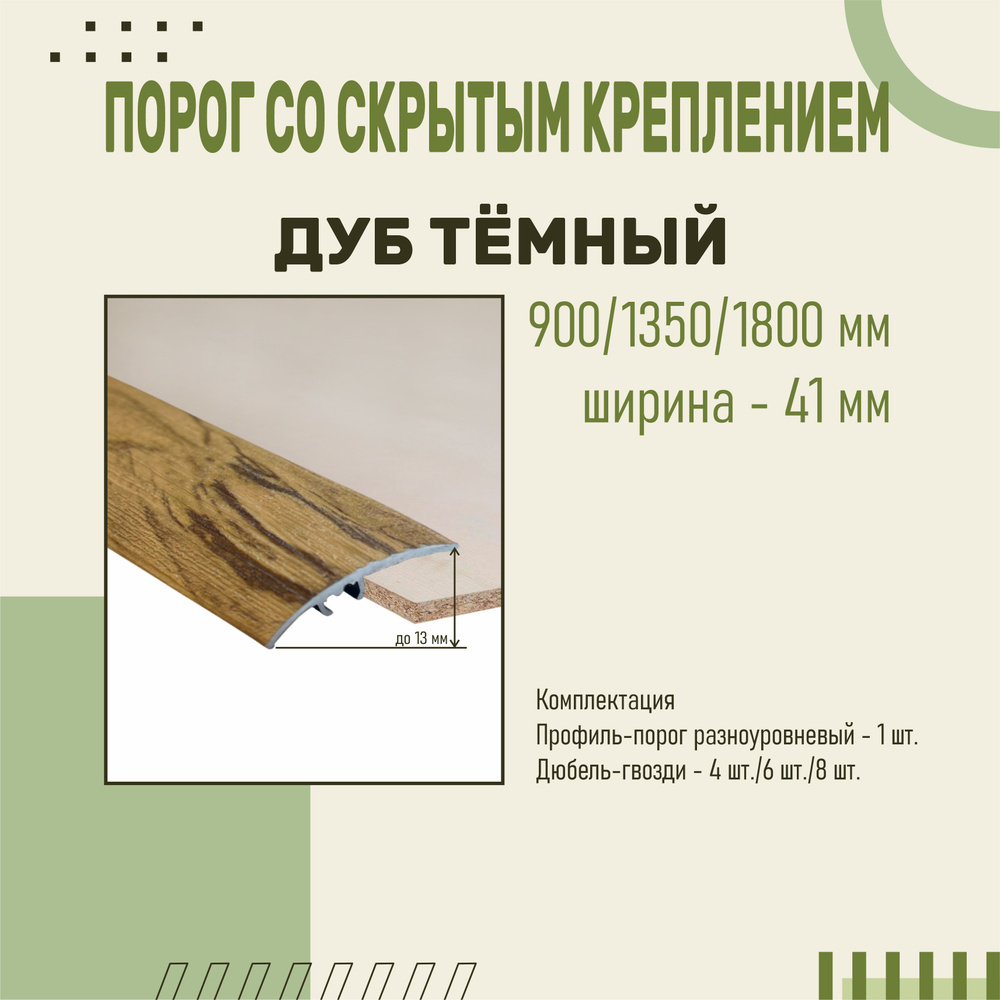 ПОРОГ СО СКРЫТЫМ КРЕПЛЕНИЕМ

ДУБ ТЁМНЫЙ

900/1350/1800 мм
ширина - 41 мм

до 13 мм

Комплектация
Профиль-порог разноуровневый - 1 шт.
Дюбель-гвозди - 4 шт./6 шт./8 шт.